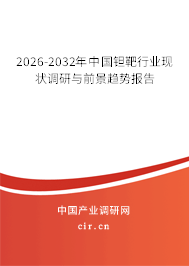 2026-2032年中国钽靶行业现状调研与前景趋势报告

中国产业调研网
cir.cn